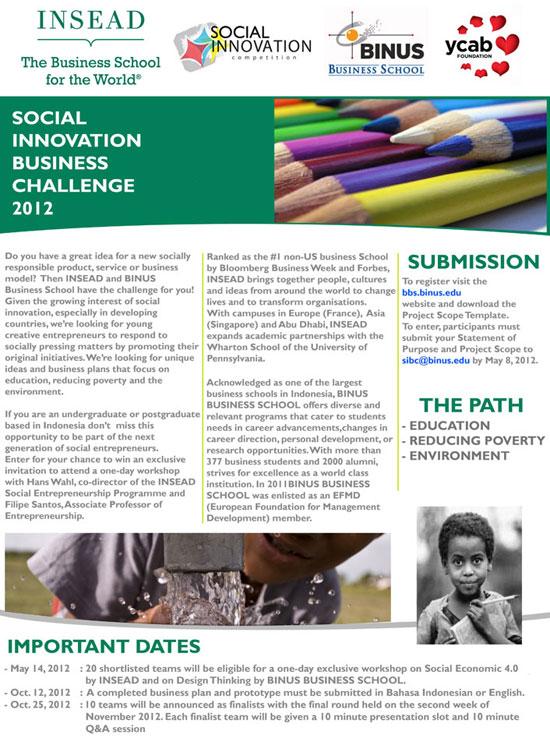 INSEAD
The Business School for the World®

SOCIAL INNOVATION competition

BINUS BUSINESS SCHOOL

ycab FOUNDATION

SOCIAL INNOVATION BUSINESS CHALLENGE 2012

Do you have a great idea for a new socially responsible product, service or business model? Then INSEAD and BINUS Business School have the challenge for you! Given the growing interest of social innovation, especially in developing countries, we're looking for young creative entrepreneurs to respond to socially pressing matters by promoting their original initiatives. We're looking for unique ideas and business plans that focus on education, reducing poverty and the environment.

If you are an undergraduate or postgraduate based in Indonesia don't miss this opportunity to be part of the next generation of social entrepreneurs. Enter for your chance to win an exclusive invitation to attend a one-day workshop with Hans Wahl, co-director of the INSEAD Social Entrepreneurship Programme and Filipe Santos, Associate Professor of Entrepreneurship.

Ranked as the #1 non-US business School by Bloomberg Business Week and Forbes, INSEAD brings together people, cultures and ideas from around the world to change lives and to transform organisations. With campuses in Europe (France), Asia (Singapore) and Abu Dhabi, INSEAD expands academic partnerships with the Wharton School of the University of Pennsylvania.

Acknowledged as one of the largest business schools in Indonesia, BINUS BUSINESS SCHOOL offers diverse and relevant programs that cater to students needs in career advancements,changes in career direction, personal development, or research opportunities. With more than 377 business students and 2000 alumni, strives for excellence as a world class institution. In 2011BINUS BUSINESS SCHOOL was enlisted as an EFMD (European Foundation for Management Development) member.

SUBMISSION
To register visit the bbs.binus.edu website and download the Project Scope Template. To enter, participants must submit your Statement of Purpose and Project Scope to sibc@binus.edu by May 8, 2012.

THE PATH
- EDUCATION
- REDUCING POVERTY
- ENVIRONMENT

IMPORTANT DATES
- May 14, 2012 : 20 shortlisted teams will be eligible for a one-day exclusive workshop on Social Economic 4.0 by INSEAD and on Design Thinking by BINUS BUSINESS SCHOOL.
- Oct. 12, 2012 : A completed business plan and prototype must be submitted in Bahasa Indonesian or English.
- Oct. 25, 2012 : 10 teams will be announced as finalists with the final round held on the second week of November 2012. Each finalist team will be given a 10 minute presentation slot and 10 minute Q&A session